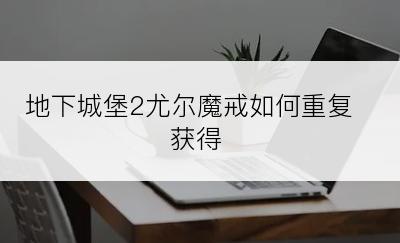 地下城堡2尤尔魔戒如何重复获得